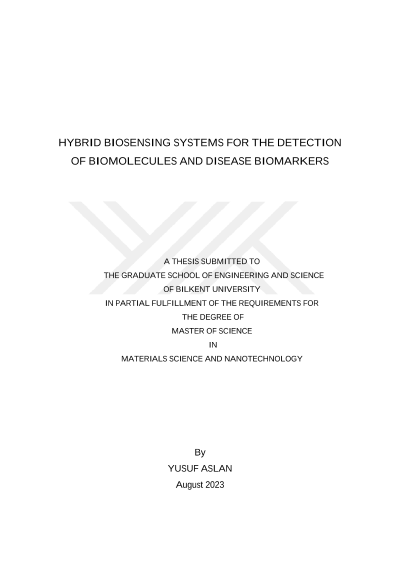 HYBRID BIOSENSING SYSTEMS FOR THE DETECTION OF BIOMOLECULES AND DISEASE BIOMARKERS

A THESIS SUBMITTED TO
THE GRADUATE SCHOOL OF ENGINEERING AND SCIENCE
OF BILKENT UNIVERSITY
IN PARTIAL FULFILLMENT OF THE REQUIREMENTS FOR
THE DEGREE OF
MASTER OF SCIENCE
IN
MATERIALS SCIENCE AND NANOTECHNOLOGY

By
YUSUF ASLAN
August 2023